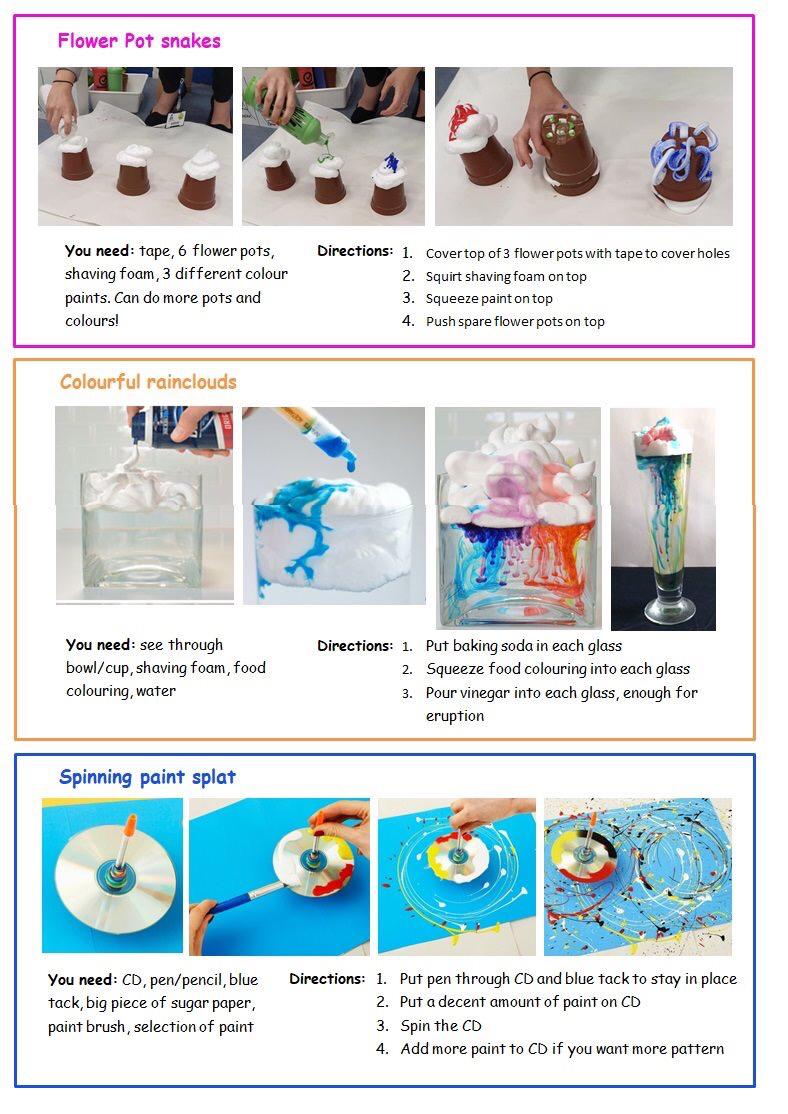 Flower Pot snakes

You need: tape, 6 flower pots, shaving foam, 3 different colour paints. Can do more pots and colours!

Directions:
1. Cover top of 3 flower pots with tape to cover holes
2. Squirt shaving foam on top
3. Squeeze paint on top
4. Push spare flower pots on top

Colourful rainclouds

You need: see through bowl/cup, shaving foam, food colouring, water

Directions:
1. Put baking soda in each glass
2. Squeeze food colouring into each glass
3. Pour vinegar into each glass, enough for eruption

Spinning paint splat

You need: CD, pen/pencil, blue tack, big piece of sugar paper, paint brush, selection of paint

Directions:
1. Put pen through CD and blue tack to stay in place
2. Put a decent amount of paint on CD
3. Spin the CD
4. Add more paint to CD if you want more pattern